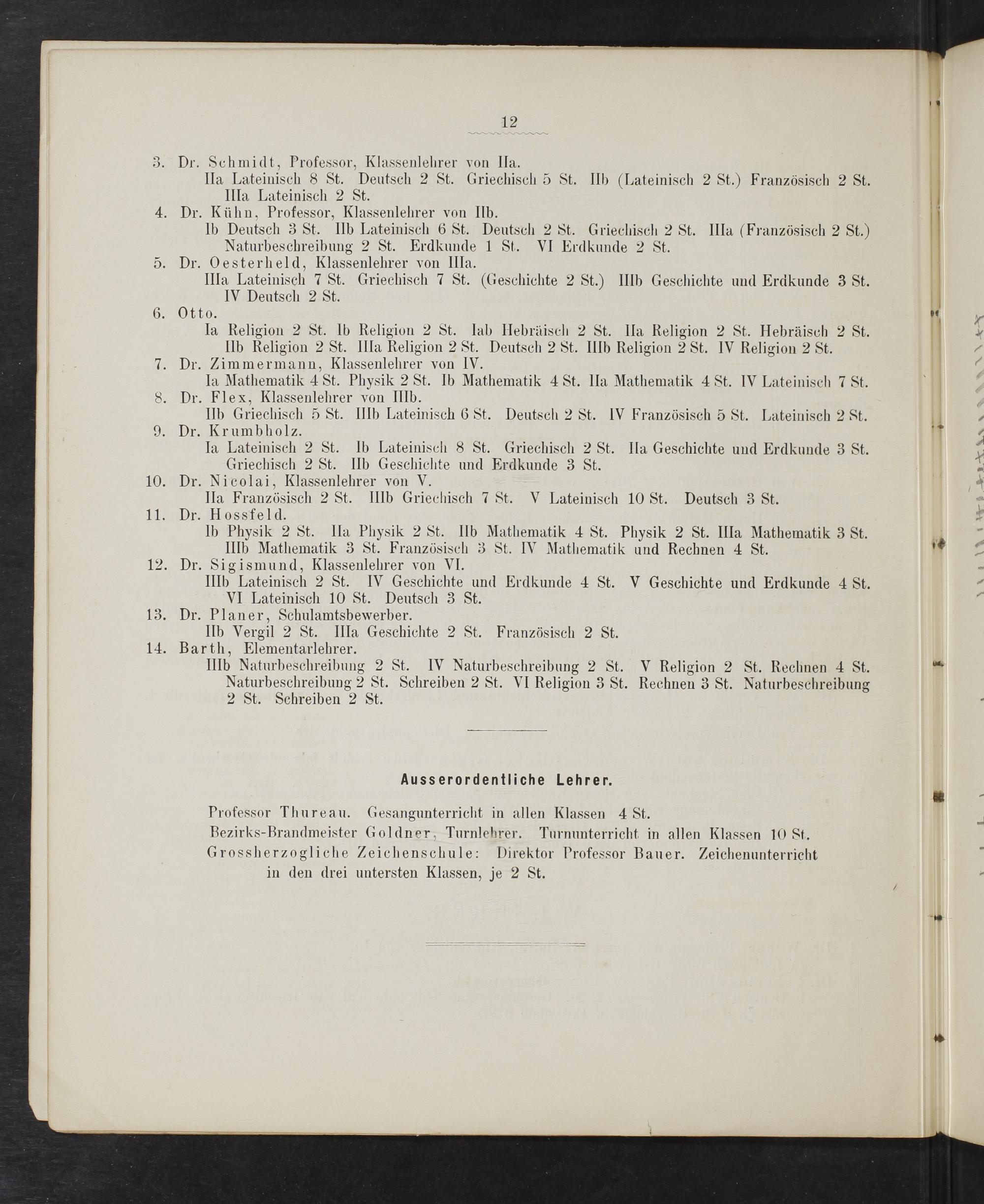 12

3. Dr. Schmidt, Professor, Klassenlehrer von IIa.
IIa Lateinisch 8 St. Deutsch 2 St. Griechisch 5 St. IIb (Lateinisch 2 St.) Französisch 2 St. IIIa Lateinisch 2 St.

4. Dr. Kühn, Professor, Klassenlehrer von IIb.
Ib Deutsch 3 St. IIb Lateinisch 6 St. Deutsch 2 St. Griechisch 2 St. IIIa (Französisch 2 St.) Naturbeschreibung 2 St. Erdkunde 1 St. VI Erdkunde 2 St.

5. Dr. Oesterheld, Klassenlehrer von IIIa.
IIIa Lateinisch 7 St. Griechisch 7 St. (Geschichte 2 St.) IIIb Geschichte und Erdkunde 3 St. IV Deutsch 2 St.

6. Otto.
Ia Religion 2 St. Ib Religion 2 St. Iab Hebräisch 2 St. IIa Religion 2 St. Hebräisch 2 St. IIb Religion 2 St. IIIa Religion 2 St. Deutsch 2 St. IIIb Religion 2 St. IV Religion 2 St.

7. Dr. Zimmermann, Klassenlehrer von IV.
Ia Mathematik 4 St. Physik 2 St. Ib Mathematik 4 St. IIa Mathematik 4 St. IV Lateinisch 7 St.

8. Dr. Flex, Klassenlehrer von IIIb.
IIb Griechisch 5 St. IIIb Lateinisch 6 St. Deutsch 2 St. IV Französisch 5 St. Lateinisch 2 St.

9. Dr. Krumbholz.
Ia Lateinisch 2 St. Ib Lateinisch 8 St. Griechisch 2 St. IIa Geschichte und Erdkunde 3 St. Griechisch 2 St. IIb Geschichte und Erdkunde 3 St.

10. Dr. Nicolai, Klassenlehrer von V.
IIa Französisch 2 St. IIIb Griechisch 7 St. V Lateinisch 10 St. Deutsch 3 St.

11. Dr. Hossfeld.
Ib Physik 2 St. IIa Physik 2 St. IIb Mathematik 4 St. Physik 2 St. IIIa Mathematik 3 St. IIIb Mathematik 3 St. Französisch 3 St. IV Mathematik und Rechnen 4 St.

12. Dr. Sigismund, Klassenlehrer von VI.
IIIb Lateinisch 2 St. IV Geschichte und Erdkunde 4 St. V Geschichte und Erdkunde 4 St. VI Lateinisch 10 St. Deutsch 3 St.

13. Dr. Planer, Schulamtsbewerber.
IIb Vergil 2 St. IIIa Geschichte 2 St. Französisch 2 St.

14. Barth, Elementarlehrer.
IIIb Naturbeschreibung 2 St. IV Naturbeschreibung 2 St. V Religion 2 St. Rechnen 4 St. Naturbeschreibung 2 St. Schreiben 2 St. VI Religion 3 St. Rechnen 3 St. Naturbeschreibung 2 St. Schreiben 2 St.

Ausserordentliche Lehrer.

Professor Thureau. Gesangunterricht in allen Klassen 4 St.
Bezirks-Brandmeister Goldner, Turnlehrer. Turnunterricht in allen Klassen 10 St.
Grossherzogliche Zeichenschule: Direktor Professor Bauer. Zeichenunterricht in den drei untersten Klassen, je 2 St.